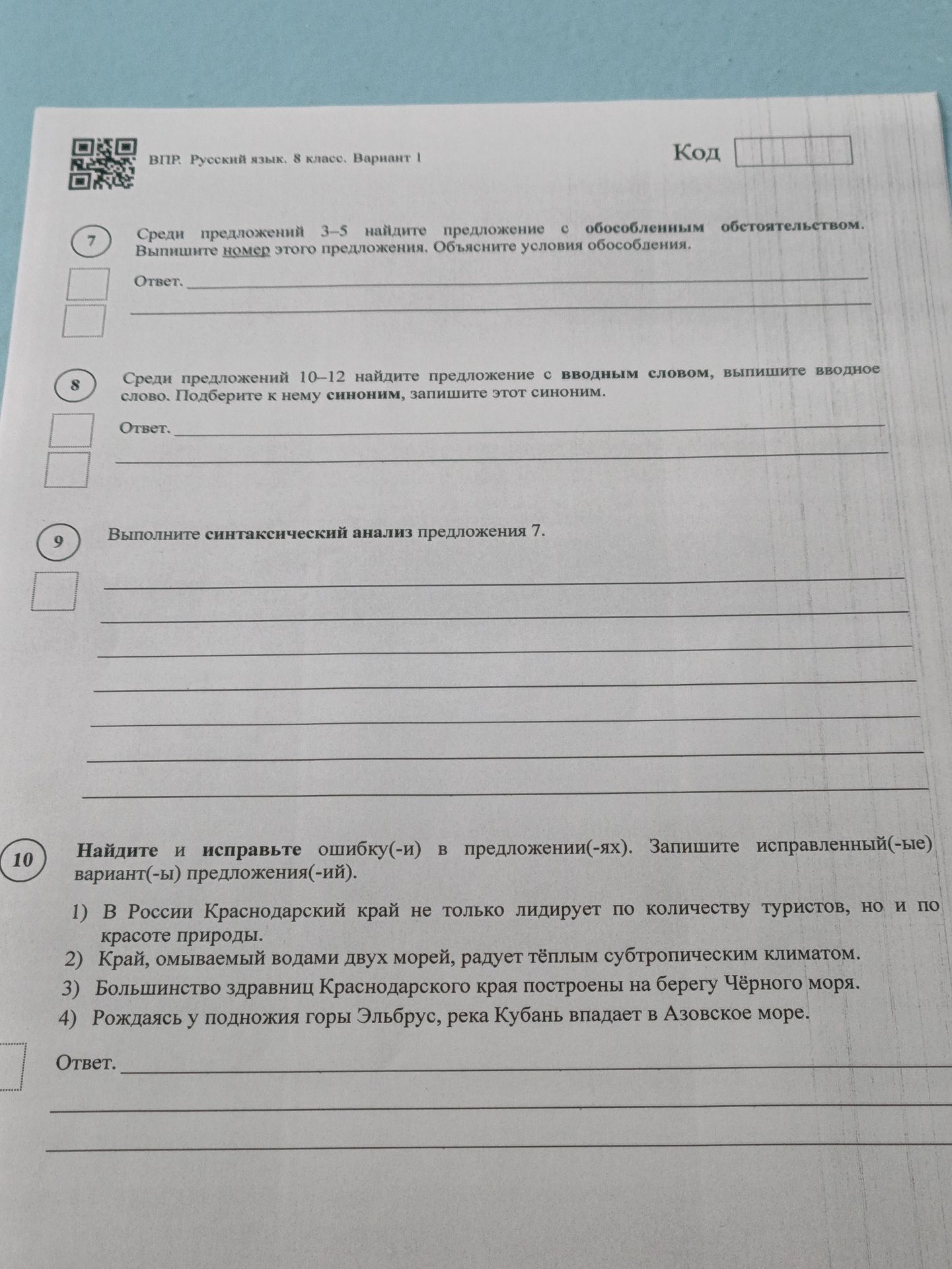 ВПР. Русский язык. 8 класс. Вариант 1

Код

7

Среди предложений 3–5 найдите предложение с обособленным обстоятельством. Выпишите номер этого предложения. Объясните условия обособления.

Ответ. ____

____

8

Среди предложений 10–12 найдите предложение с вводным словом, выпишите вводное слово. Подберите к нему синоним, запишите этот синоним.

Ответ. ____

____

9

Выполните синтаксический анализ предложения 7.

____

____

____

____

____

____

____

10

Найдите и исправьте ошибку(-и) в предложении(-ях). Запишите исправленный(-ые) вариант(-ы) предложения(-ий).

1) В России Краснодарский край не только лидирует по количеству туристов, но и по красоте природы.
2) Край, омываемый водами двух морей, радует тёплым субтропическим климатом.
3) Большинство здравниц Краснодарского края построены на берегу Чёрного моря.
4) Рождаясь у подножия горы Эльбрус, река Кубань впадает в Азовское море.

Ответ. ____

____

____